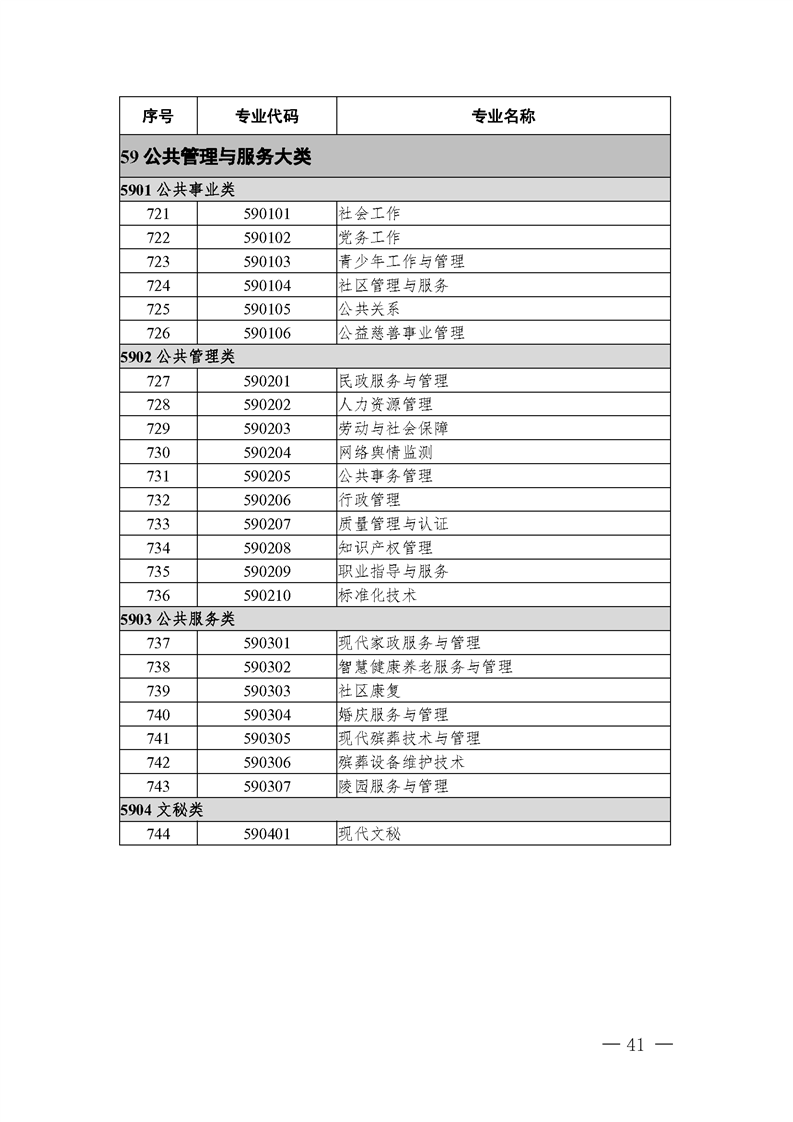 | 序号 | 专业代码 | 专业名称 |
|---|---|---|
| 59 公共管理与服务大类 | | |
| 5901 公共事业类 | | |
| 721 | 590101 | 社会工作 |
| 722 | 590102 | 党务工作 |
| 723 | 590103 | 青少年工作与管理 |
| 724 | 590104 | 社区管理与服务 |
| 725 | 590105 | 公共关系 |
| 726 | 590106 | 公益慈善事业管理 |
| 5902 公共管理类 | | |
| 727 | 590201 | 民政服务与管理 |
| 728 | 590202 | 人力资源管理 |
| 729 | 590203 | 劳动与社会保障 |
| 730 | 590204 | 网络舆情监测 |
| 731 | 590205 | 公共事务管理 |
| 732 | 590206 | 行政管理 |
| 733 | 590207 | 质量管理与认证 |
| 734 | 590208 | 知识产权管理 |
| 735 | 590209 | 职业指导与服务 |
| 736 | 590210 | 标准化技术 |
| 5903 公共服务类 | | |
| 737 | 590301 | 现代家政服务与管理 |
| 738 | 590302 | 智慧健康养老服务与管理 |
| 739 | 590303 | 社区康复 |
| 740 | 590304 | 婚庆服务与管理 |
| 741 | 590305 | 现代殡葬技术与管理 |
| 742 | 590306 | 殡葬设备维护技术 |
| 743 | 590307 | 陵园服务与管理 |
| 5904 文秘类 | | |
| 744 | 590401 | 现代文秘 |

— 41 —